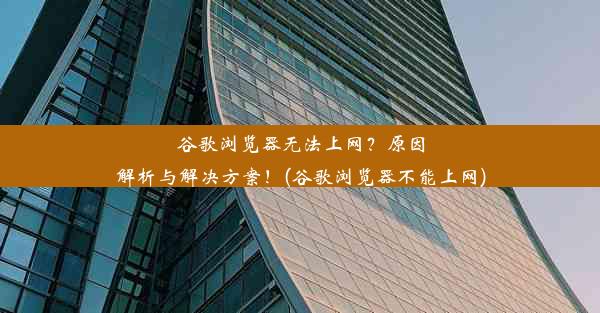 谷歌浏览器无法上网？原因解析与解决方案！(谷歌浏览器不能上网)